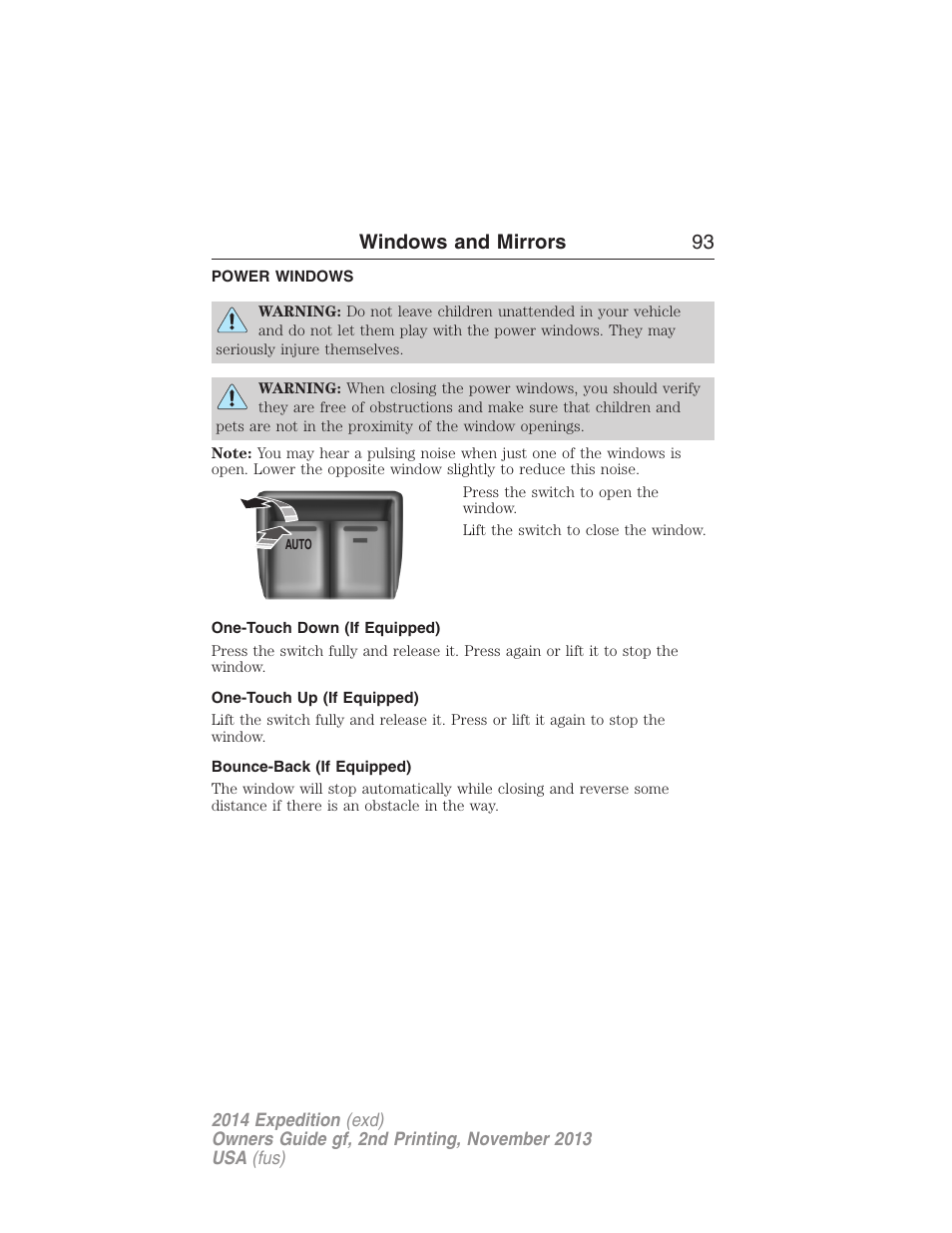 Windows and Mirrors 93

POWER WINDOWS

WARNING: Do not leave children unattended in your vehicle and do not let them play with the power windows. They may seriously injure themselves.

WARNING: When closing the power windows, you should verify they are free of obstructions and make sure that children and pets are not in the proximity of the window openings.

Note: You may hear a pulsing noise when just one of the windows is open. Lower the opposite window slightly to reduce this noise.

AUTO

Press the switch to open the window.

Lift the switch to close the window.

One-Touch Down (If Equipped)

Press the switch fully and release it. Press again or lift it to stop the window.

One-Touch Up (If Equipped)

Lift the switch fully and release it. Press or lift it again to stop the window.

Bounce-Back (If Equipped)

The window will stop automatically while closing and reverse some distance if there is an obstacle in the way.

2014 Expedition (exd)
Owners Guide gf, 2nd Printing, November 2013
USA (fus)